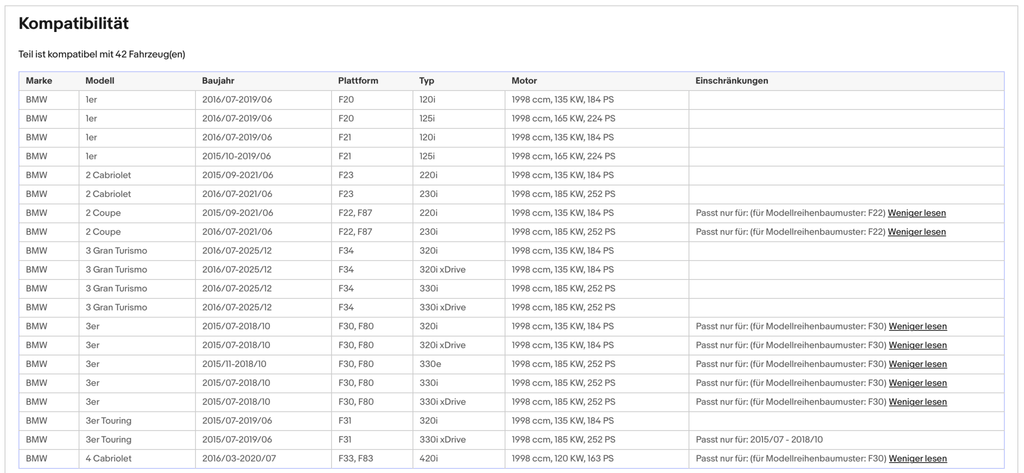 Kompatibilität

Teil ist kompatibel mit 42 Fahrzeug(en)

| Marke | Modell | Baujahr | Plattform | Typ | Motor | Einschränkungen |
|---|---|---|---|---|---|---|
| BMW | 1er | 2016/07-2019/06 | F20 | 120i | 1998 ccm, 135 KW, 184 PS | |
| BMW | 1er | 2016/07-2019/06 | F20 | 125i | 1998 ccm, 165 KW, 224 PS | |
| BMW | 1er | 2016/07-2019/06 | F21 | 120i | 1998 ccm, 135 KW, 184 PS | |
| BMW | 1er | 2015/10-2019/06 | F21 | 125i | 1998 ccm, 165 KW, 224 PS | |
| BMW | 2 Cabriolet | 2015/09-2021/06 | F23 | 220i | 1998 ccm, 135 KW, 184 PS | |
| BMW | 2 Cabriolet | 2016/07-2021/06 | F23 | 230i | 1998 ccm, 185 KW, 252 PS | |
| BMW | 2 Coupe | 2015/09-2021/06 | F22, F87 | 220i | 1998 ccm, 135 KW, 184 PS | Passt nur für: (für Modellreihenbaumuster: F22) Weniger lesen |
| BMW | 2 Coupe | 2016/07-2021/06 | F22, F87 | 230i | 1998 ccm, 185 KW, 252 PS | Passt nur für: (für Modellreihenbaumuster: F22) Weniger lesen |
| BMW | 3 Gran Turismo | 2016/07-2025/12 | F34 | 320i | 1998 ccm, 135 KW, 184 PS | |
| BMW | 3 Gran Turismo | 2016/07-2025/12 | F34 | 320i xDrive | 1998 ccm, 135 KW, 184 PS | |
| BMW | 3 Gran Turismo | 2016/07-2025/12 | F34 | 330i | 1998 ccm, 185 KW, 252 PS | |
| BMW | 3 Gran Turismo | 2016/07-2025/12 | F34 | 330i xDrive | 1998 ccm, 185 KW, 252 PS | |
| BMW | 3er | 2015/07-2018/10 | F30, F80 | 320i | 1998 ccm, 135 KW, 184 PS | Passt nur für: (für Modellreihenbaumuster: F30) Weniger lesen |
| BMW | 3er | 2015/07-2018/10 | F30, F80 | 320i xDrive | 1998 ccm, 135 KW, 184 PS | Passt nur für: (für Modellreihenbaumuster: F30) Weniger lesen |
| BMW | 3er | 2015/11-2018/10 | F30, F80 | 330e | 1998 ccm, 185 KW, 252 PS | Passt nur für: (für Modellreihenbaumuster: F30) Weniger lesen |
| BMW | 3er | 2015/07-2018/10 | F30, F80 | 330i | 1998 ccm, 185 KW, 252 PS | Passt nur für: (für Modellreihenbaumuster: F30) Weniger lesen |
| BMW | 3er | 2015/07-2018/10 | F30, F80 | 330i xDrive | 1998 ccm, 185 KW, 252 PS | Passt nur für: (für Modellreihenbaumuster: F30) Weniger lesen |
| BMW | 3er Touring | 2015/07-2019/06 | F31 | 320i | 1998 ccm, 135 KW, 184 PS | |
| BMW | 3er Touring | 2015/07-2019/06 | F31 | 330i xDrive | 1998 ccm, 185 KW, 252 PS | Passt nur für: 2015/07 - 2018/10 |
| BMW | 4 Cabriolet | 2016/03-2020/07 | F33, F83 | 420i | 1998 ccm, 120 KW, 163 PS | Passt nur für: (für Modellreihenbaumuster: F30) Weniger lesen |